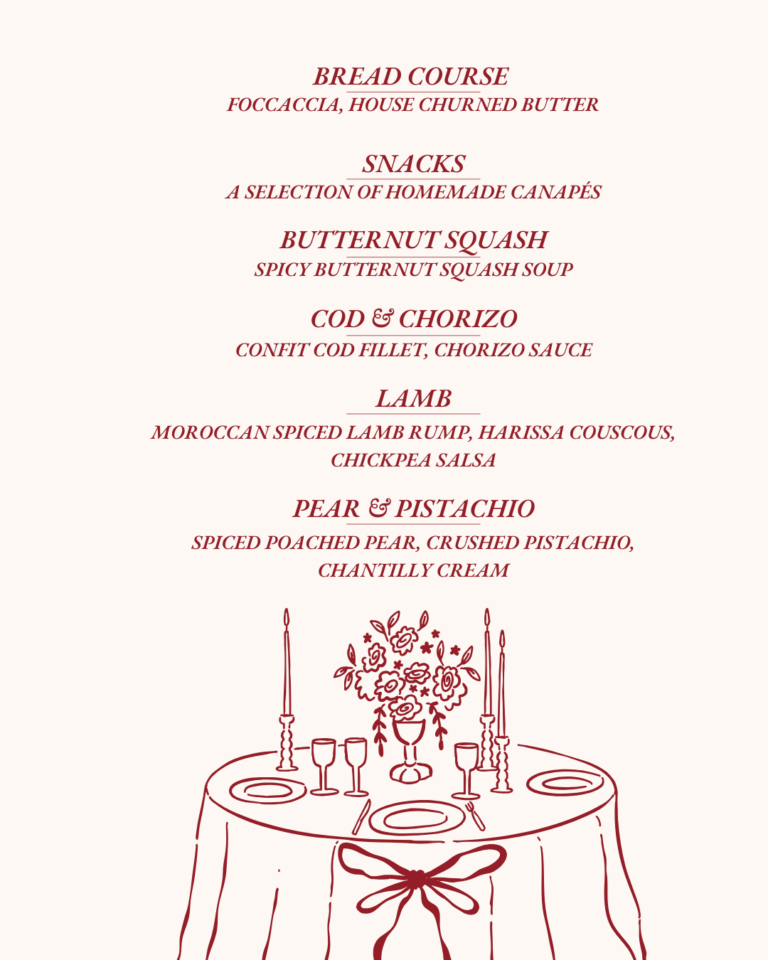 BREAD COURSE
FOCCACCIA, HOUSE CHURNED BUTTER

SNACKS
A SELECTION OF HOMEMADE CANAPÉS

BUTTERNUT SQUASH
SPICY BUTTERNUT SQUASH SOUP

COD & CHORIZO
CONFIT COD FILLET, CHORIZO SAUCE

LAMB
MOROCCAN SPICED LAMB RUMP, HARISSA COUSCOUS, CHICKPEA SALSA

PEAR & PISTACHIO
SPICED POACHED PEAR, CRUSHED PISTACHIO, CHANTILLY CREAM